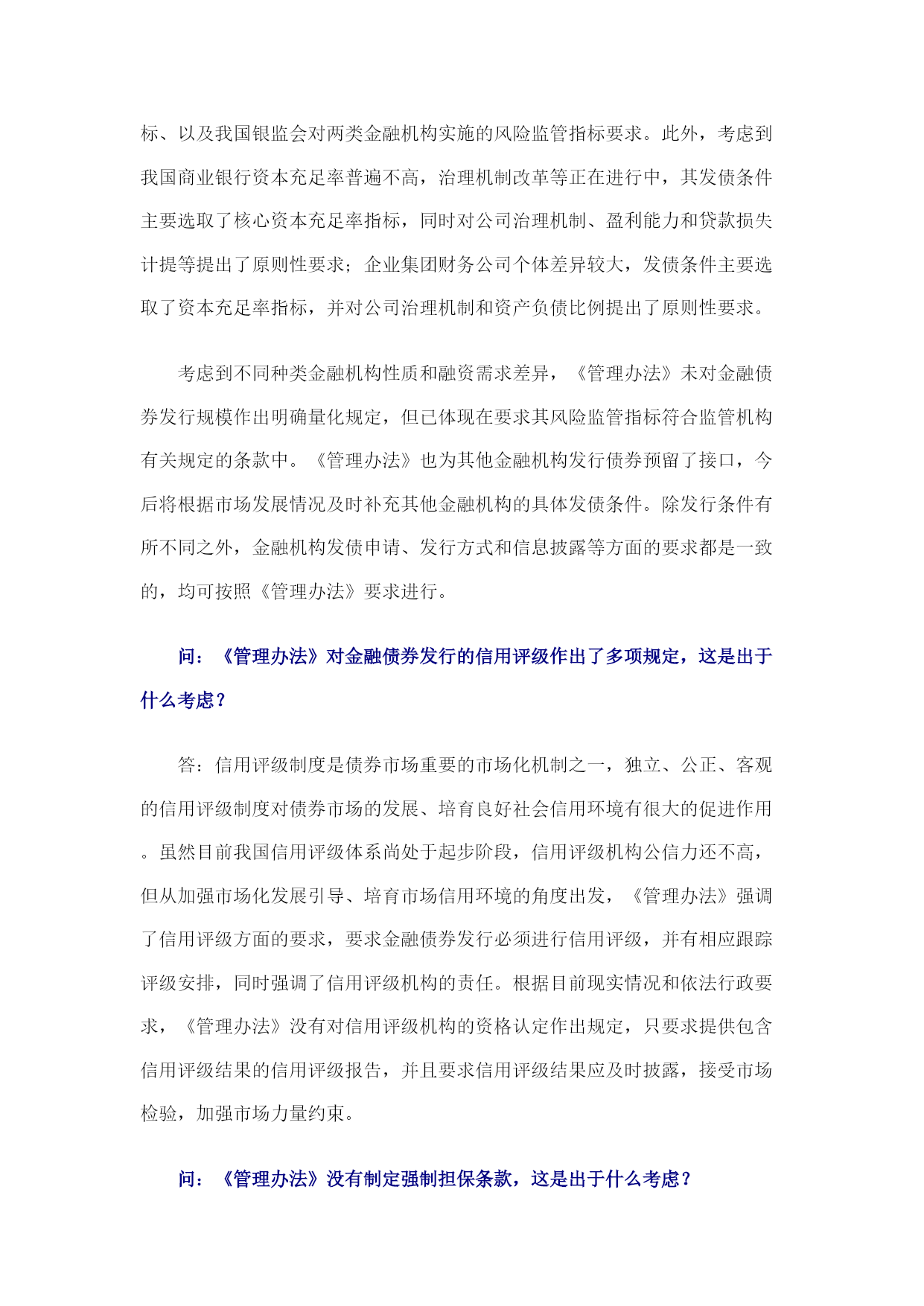 标、以及我国银监会对两类金融机构实施的风险监管指标要求。此外，考虑到我国商业银行资本充足率普遍不高，治理机制改革等正在进行中，其发债条件主要选取了核心资本充足率指标，同时对公司治理机制、盈利能力和贷款损失计提等提出了原则性要求；企业集团财务公司个体差异较大，发债条件主要选取了资本充足率指标，并对公司治理机制和资产负债比例提出了原则性要求。

考虑到不同种类金融机构性质和融资需求差异，《管理办法》未对金融债券发行规模作出明确量化规定，但已体现在要求其风险监管指标符合监管机构有关规定的条款中。《管理办法》也为其他金融机构发行债券预留了接口，今后将根据市场发展情况及时补充其他金融机构的具体发债条件。除发行条件有所不同之外，金融机构发债申请、发行方式和信息披露等方面的要求都是一致的，均可按照《管理办法》要求进行。

问：《管理办法》对金融债券发行的信用评级作出了多项规定，这是出于什么考虑？

答：信用评级制度是债券市场重要的市场化机制之一，独立、公正、客观的信用评级制度对债券市场的发展、培育良好社会信用环境有很大的促进作用。虽然目前我国信用评级体系尚处于起步阶段，信用评级机构公信力还不高，但从加强市场化发展引导、培育市场信用环境的角度出发，《管理办法》强调了信用评级方面的要求，要求金融债券发行必须进行信用评级，并有相应跟踪评级安排，同时强调了信用评级机构的责任。根据目前现实情况和依法行政要求，《管理办法》没有对信用评级机构的资格认定作出规定，只要求提供包含信用评级结果的信用评级报告，并且要求信用评级结果应及时披露，接受市场检验，加强市场力量约束。

问：《管理办法》没有制定强制担保条款，这是出于什么考虑？